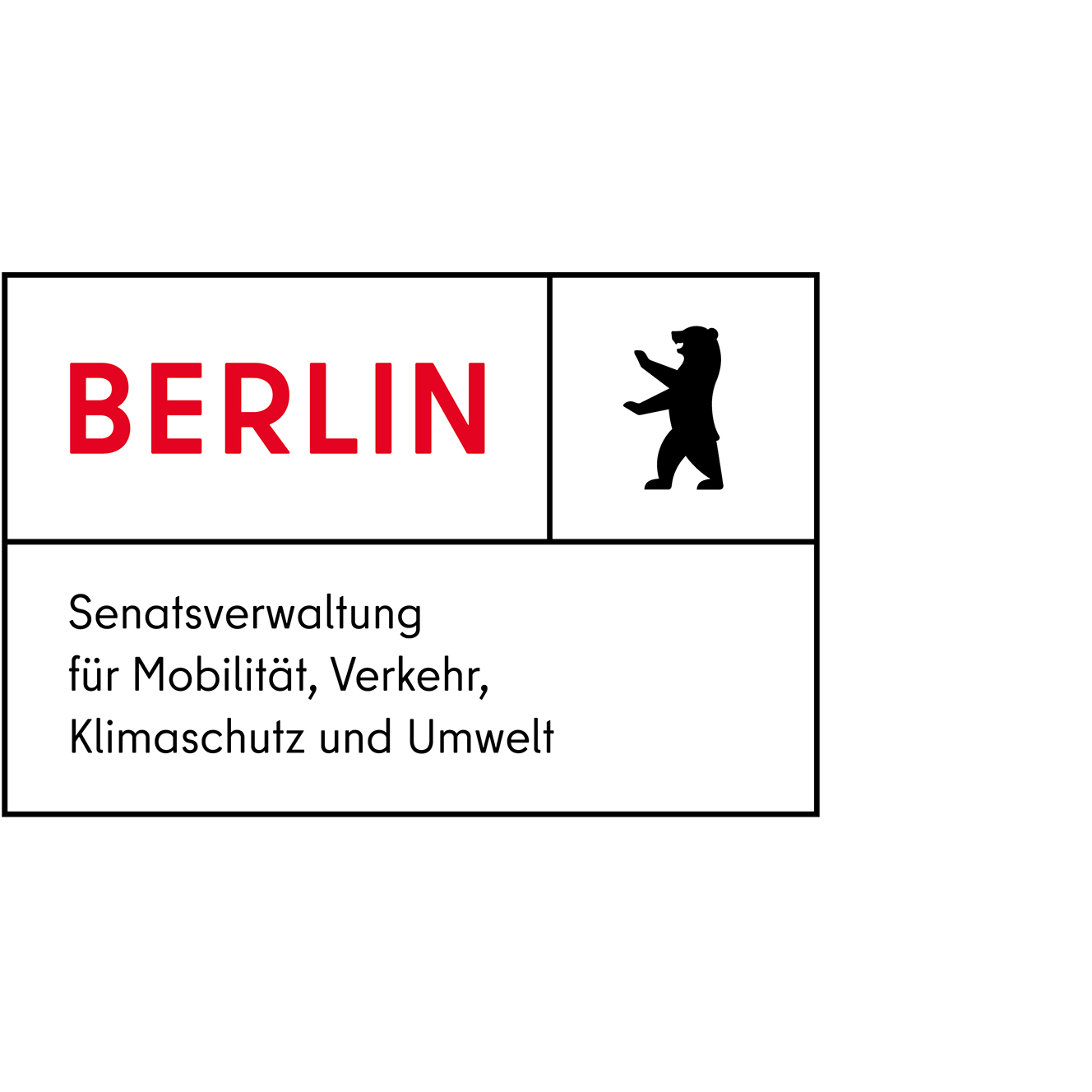 BERLIN

Senatsverwaltung für Mobilität, Verkehr, Klimaschutz und Umwelt